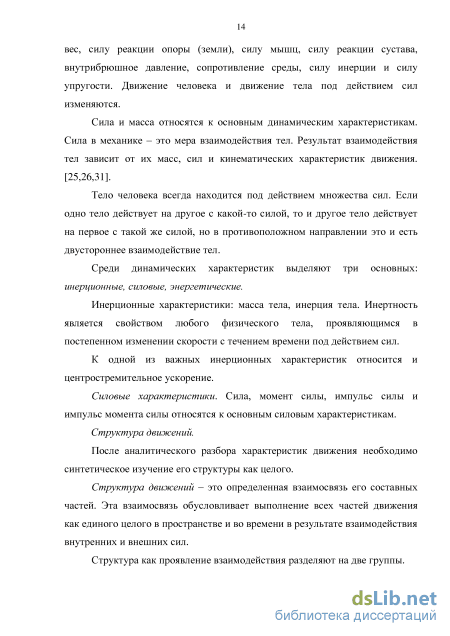 14

вес, силу реакции опоры (земли), силу мышц, силу реакции сустава, внутрибрюшное давление, сопротивление среды, силу инерции и силу упругости. Движение человека и движение тела под действием сил изменяются.

Сила и масса относятся к основным динамическим характеристикам. Сила в механике – это мера взаимодействия тел. Результат взаимодействия тел зависит от их масс, сил и кинематических характеристик движения. [25,26,31].

Тело человека всегда находится под действием множества сил. Если одно тело действует на другое с какой-то силой, то и другое тело действует на первое с такой же силой, но в противоположном направлении это и есть двустороннее взаимодействие тел.

Среди динамических характеристик выделяют три основных: инерционные, силовые, энергетические.

Инерционные характеристики: масса тела, инерция тела. Инертность является свойством любого физического тела, проявляющимся в постепенном изменении скорости с течением времени под действием сил.

К одной из важных инерционных характеристик относится и центростремительное ускорение.

Силовые характеристики. Сила, момент силы, импульс силы и импульс момента силы относятся к основным силовым характеристикам.

Структура движений.

После аналитического разбора характеристик движения необходимо синтетическое изучение его структуры как целого.

Структура движений – это определенная взаимосвязь его составных частей. Эта взаимосвязь обусловливает выполнение всех частей движения как единого целого в пространстве и во времени в результате взаимодействия внутренних и внешних сил.

Структура как проявление взаимодействия разделяют на две группы.

dsLib.net
библиотека диссертаций